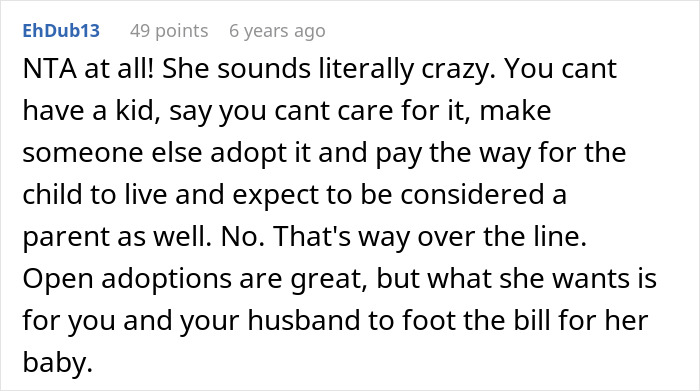 EhDub13 49 points 6 years ago

NTA at all! She sounds literally crazy. You cant have a kid, say you cant care for it, make someone else adopt it and pay the way for the child to live and expect to be considered a parent as well. No. That's way over the line. Open adoptions are great, but what she wants is for you and your husband to foot the bill for her baby.